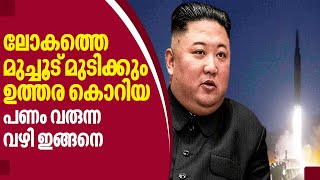 ലോകത്തെ മുച്ചൂട് മുടിക്കും ഉത്തര കൊറിയ
പണം വരുന്ന വഴി ഇങ്ങനെ